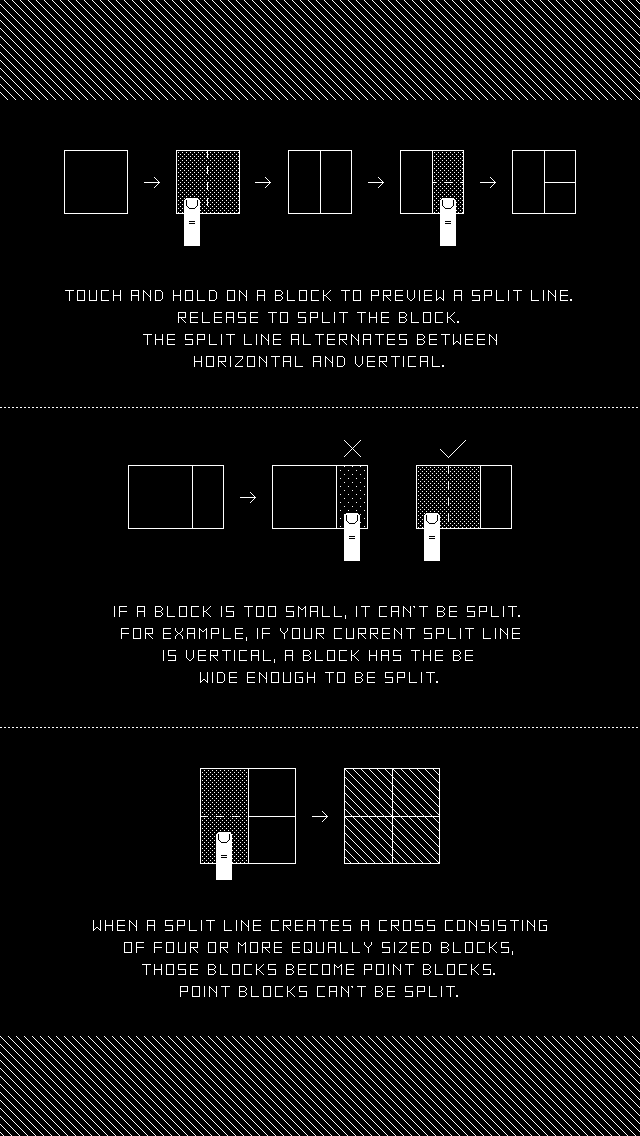 TOUCH AND HOLD ON A BLOCK TO PREVIEW A SPLIT LINE.
RELEASE TO SPLIT THE BLOCK.
THE SPLIT LINE ALTERNATES BETWEEN
HORIZONTAL AND VERTICAL.

IF A BLOCK IS TOO SMALL, IT CAN'T BE SPLIT.
FOR EXAMPLE, IF YOUR CURRENT SPLIT LINE
IS VERTICAL, A BLOCK HAS THE BE
WIDE ENOUGH TO BE SPLIT.

WHEN A SPLIT LINE CREATES A CROSS CONSISTING
OF FOUR OR MORE EQUALLY SIZED BLOCKS,
THOSE BLOCKS BECOME POINT BLOCKS.
POINT BLOCKS CAN'T BE SPLIT.